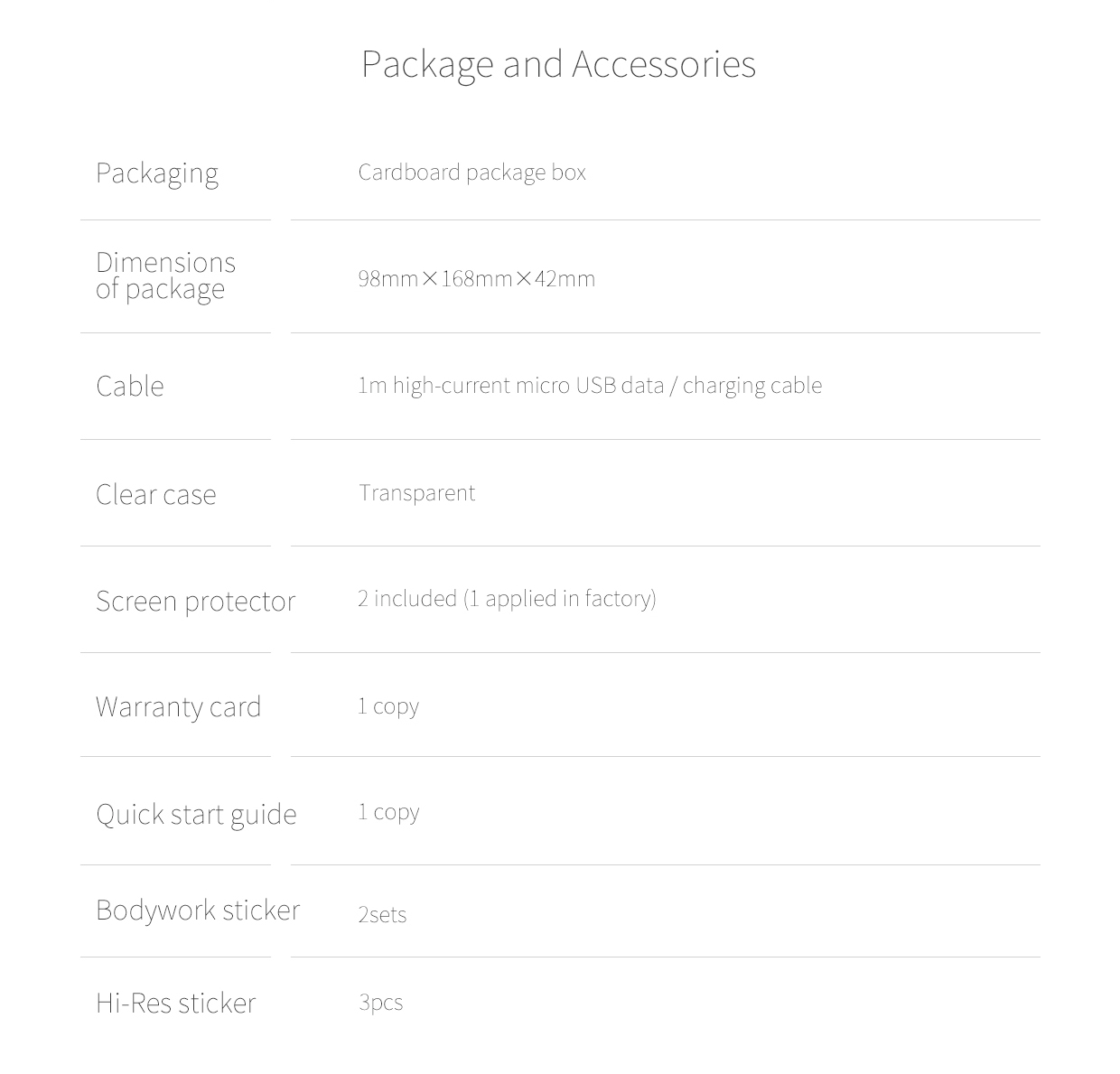 Package and Accessories

| | |
|---|---|
| Packaging | Cardboard package box |
| Dimensions of package | 98mm×168mm×42mm |
| Cable | 1m high-current micro USB data / charging cable |
| Clear case | Transparent |
| Screen protector | 2 included (1 applied in factory) |
| Warranty card | 1 copy |
| Quick start guide | 1 copy |
| Bodywork sticker | 2sets |
| Hi-Res sticker | 3pcs |